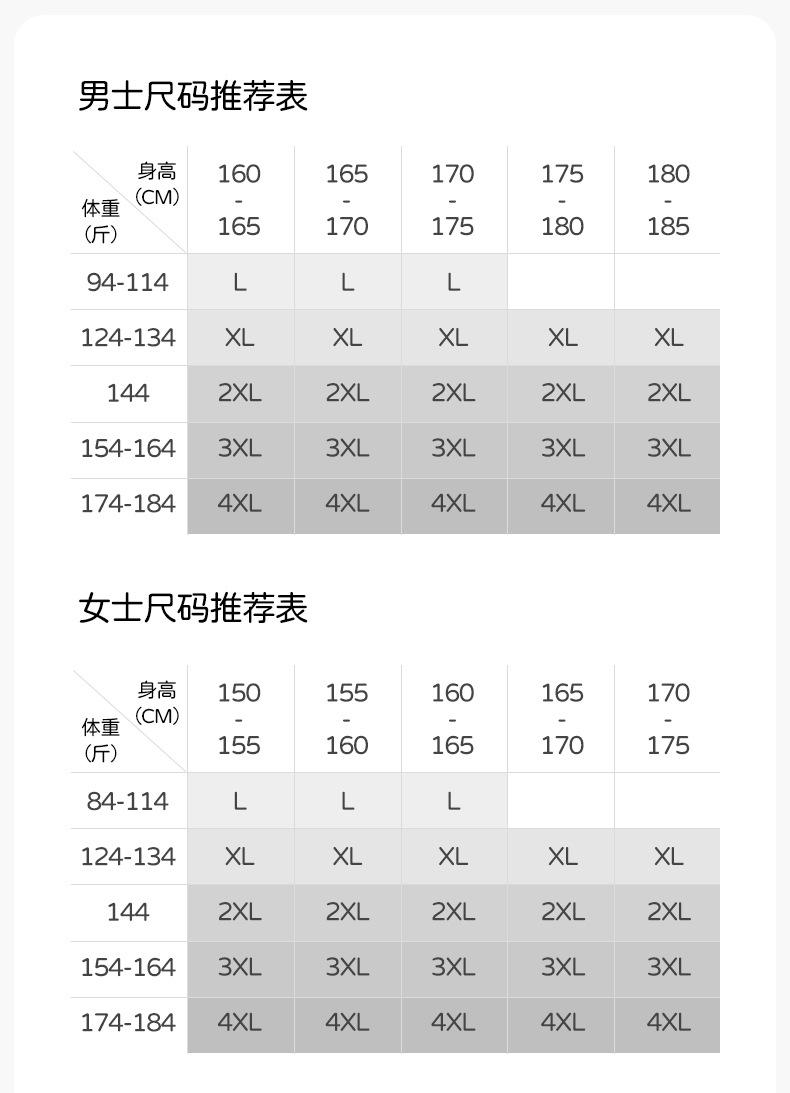 男士尺码推荐表

| 身高（CM） 体重（斤） | 160 - 165 | 165 - 170 | 170 - 175 | 175 - 180 | 180 - 185 |
|---|---|---|---|---|---|
| 94-114 | L | L | L | | |
| 124-134 | XL | XL | XL | XL | XL |
| 144 | 2XL | 2XL | 2XL | 2XL | 2XL |
| 154-164 | 3XL | 3XL | 3XL | 3XL | 3XL |
| 174-184 | 4XL | 4XL | 4XL | 4XL | 4XL |

女士尺码推荐表

| 身高（CM） 体重（斤） | 150 - 155 | 155 - 160 | 160 - 165 | 165 - 170 | 170 - 175 |
|---|---|---|---|---|---|
| 84-114 | L | L | L | | |
| 124-134 | XL | XL | XL | XL | XL |
| 144 | 2XL | 2XL | 2XL | 2XL | 2XL |
| 154-164 | 3XL | 3XL | 3XL | 3XL | 3XL |
| 174-184 | 4XL | 4XL | 4XL | 4XL | 4XL |